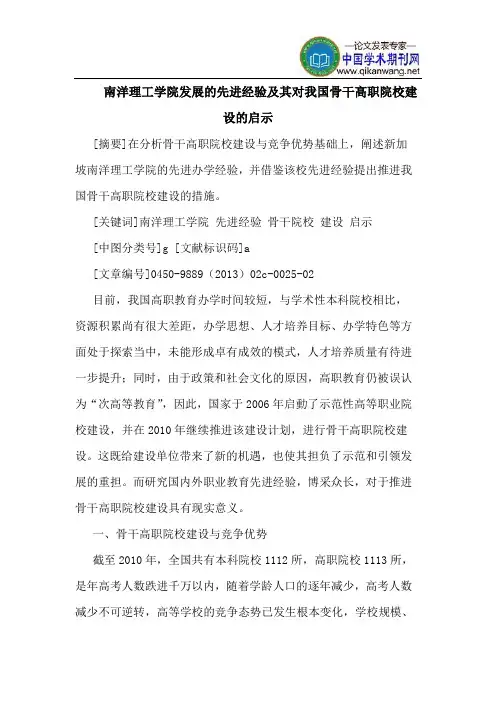 —论文发表专家—
中国学术期刊网
www.qikanwang.net

南洋理工学院发展的先进经验及其对我国骨干高职院校建设的启示

[摘要]在分析骨干高职院校建设与竞争优势基础上，阐述新加坡南洋理工学院的先进办学经验，并借鉴该校先进经验提出推进我国骨干高职院校建设的措施。

[关键词]南洋理工学院 先进经验 骨干院校 建设 启示

[中图分类号]g [文献标识码]a

[文章编号]0450-9889（2013）02c-0025-02

目前，我国高职教育办学时间较短，与学术性本科院校相比，资源积累尚有很大差距，办学思想、人才培养目标、办学特色等方面处于探索当中，未能形成卓有成效的模式，人才培养质量有待进一步提升；同时，由于政策和社会文化的原因，高职教育仍被误认为“次高等教育”，因此，国家于2006年启动了示范性高等职业院校建设，并在2010年继续推进该建设计划，进行骨干高职院校建设。这既给建设单位带来了新的机遇，也使其担负了示范和引领发展的重担。而研究国内外职业教育先进经验，博采众长，对于推进骨干高职院校建设具有现实意义。

一、骨干高职院校建设与竞争优势

截至2010年，全国共有本科院校1112所，高职院校1113所，是年高考人数跌进千万以内，随着学龄人口的逐年减少，高考人数减少不可逆转，高等学校的竞争态势已发生根本变化，学校规模、